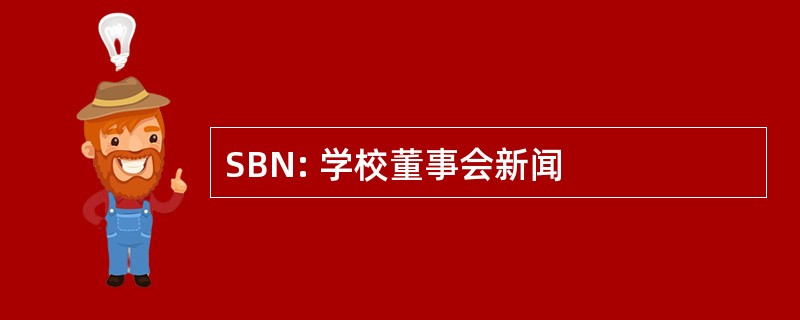 SBN: 学校董事会新闻